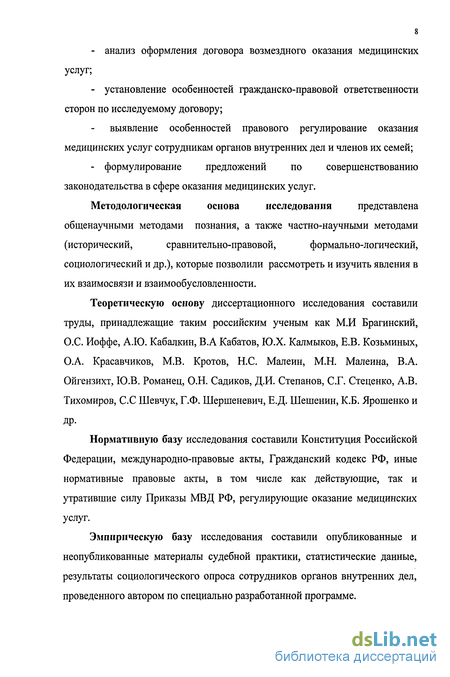 8

- анализ оформления договора возмездного оказания медицинских услуг;

- установление особенностей гражданско-правовой ответственности сторон по исследуемому договору;

- выявление особенностей правового регулирование оказания медицинских услуг сотрудникам органов внутренних дел и членов их семей;

- формулирование предложений по совершенствованию законодательства в сфере оказания медицинских услуг.

Методологическая основа исследования представлена общенаучными методами познания, а также частно-научными методами (исторический, сравнительно-правовой, формально-логический, социологический и др.), которые позволили рассмотреть и изучить явления в их взаимосвязи и взаимообусловленности.

Теоретическую основу диссертационного исследования составили труды, принадлежащие таким российским ученым как М.И Брагинский, О.С. Иоффе, А.Ю. Кабалкин, В.А Кабатов, Ю.Х. Калмыков, Е.В. Козьминых, О.А. Красавчиков, М.В. Кротов, Н.С. Малеин, М.Н. Малеина, В.А. Ойгензихт, Ю.В. Романец, О.Н. Садиков, Д.И. Степанов, С.Г. Стеценко, А.В. Тихомиров, С.С Шевчук, Г.Ф. Шершеневич, Е.Д. Шешенин, К.Б. Ярошенко и др.

Нормативную базу исследования составили Конституция Российской Федерации, международно-правовые акты, Гражданский кодекс РФ, иные нормативные правовые акты, в том числе как действующие, так и утратившие силу Приказы МВД РФ, регулирующие оказание медицинских услуг.

Эмпирическую базу исследования составили опубликованные и неопубликованные материалы судебной практики, статистические данные, результаты социологического опроса сотрудников органов внутренних дел, проведенного автором по специально разработанной программе.

dsLib.net
библиотека диссертаций